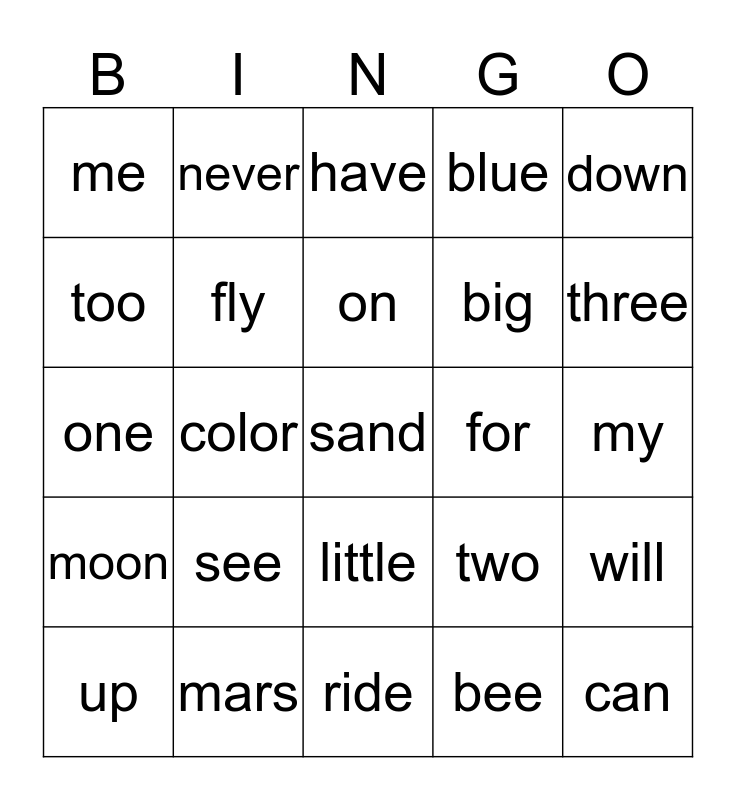 | B | I | N | G | O |
|---|---|---|---|---|
| me | never | have | blue | down |
| too | fly | on | big | three |
| one | color | sand | for | my |
| moon | see | little | two | will |
| up | mars | ride | bee | can |